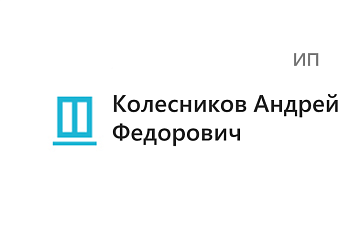 ИП

Колесников Андрей Федорович